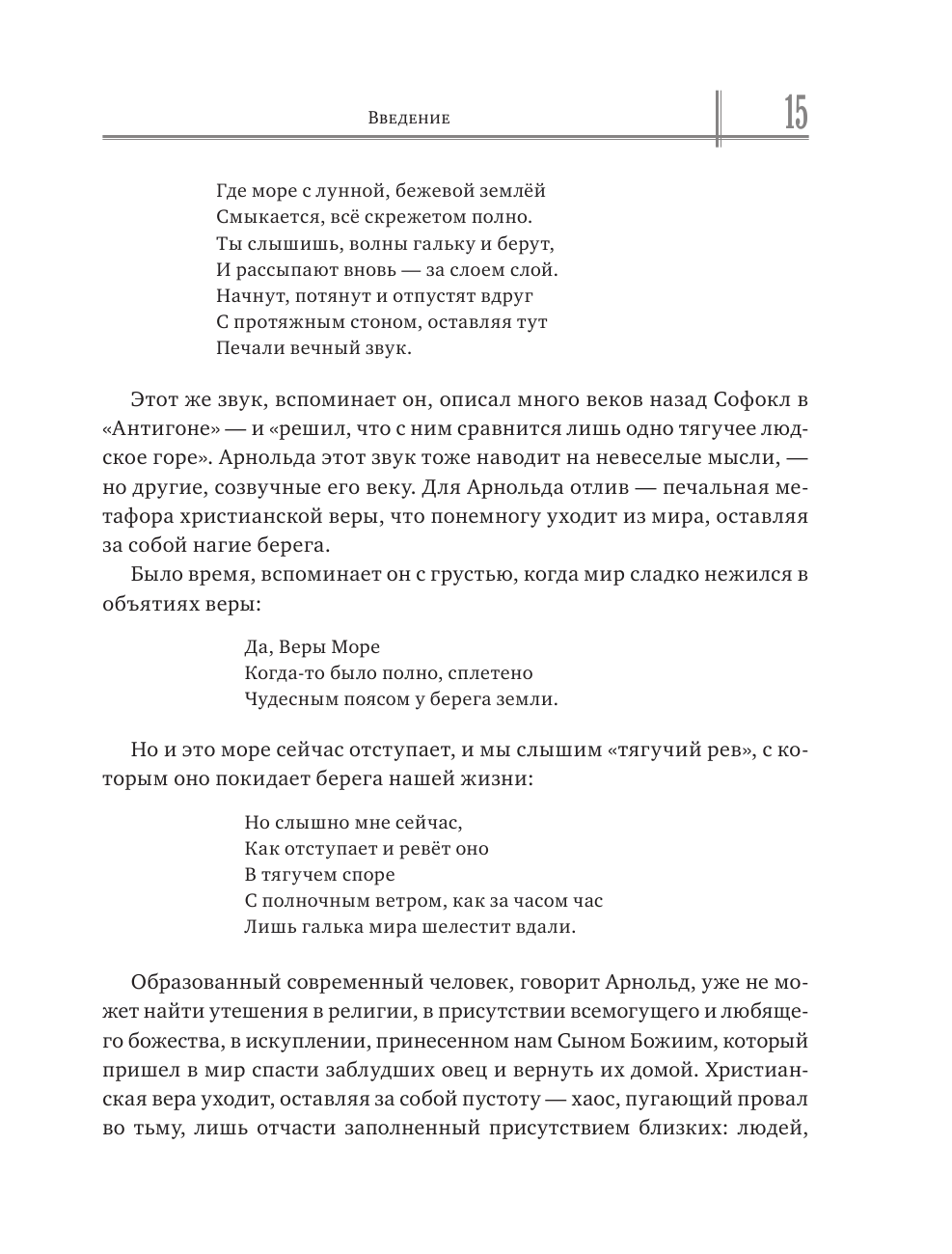 Введение

15

Где море с лунной, бежевой землёй
Смыкается, всё скрежетом полно.
Ты слышишь, волны гальку и берут,
И рассыпают вновь — за слоем слой.
Начнут, потянут и отпустят вдруг
С протяжным стоном, оставляя тут
Печали вечный звук.

Этот же звук, вспоминает он, описал много веков назад Софокл в «Антигоне» — и «решил, что с ним сравнится лишь одно тягучее людское горе». Арнольда этот звук тоже наводит на невеселые мысли, — но другие, созвучные его веку. Для Арнольда отлив — печальная метафора христианской веры, что понемногу уходит из мира, оставляя за собой нагие берега.

Было время, вспоминает он с грустью, когда мир сладко нежился в объятиях веры:

Да, Веры Море
Когда-то было полно, сплетено
Чудесным поясом у берега земли.

Но и это море сейчас отступает, и мы слышим «тягучий рев», с которым оно покидает берега нашей жизни:

Но слышно мне сейчас,
Как отступает и ревёт оно
В тягучем споре
С полночным ветром, как за часом час
Лишь галька мира шелестит вдали.

Образованный современный человек, говорит Арнольд, уже не может найти утешения в религии, в присутствии всемогущего и любящего божества, в искуплении, принесенном нам Сыном Божиим, который пришел в мир спасти заблудших овец и вернуть их домой. Христианская вера уходит, оставляя за собой пустоту — хаос, пугающий провал во тьму, лишь отчасти заполненный присутствием близких: людей,